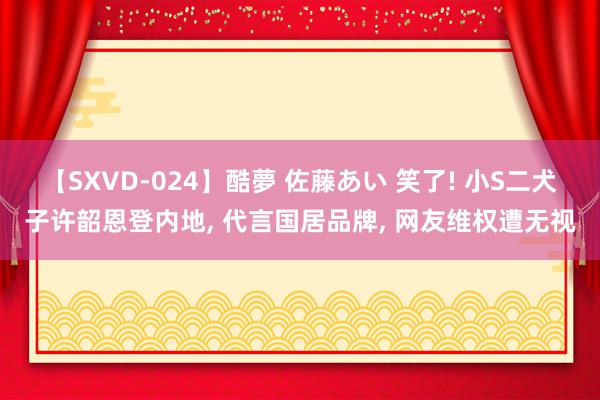 【SXVD-024】酷夢 佐藤あい 笑了! 小S二犬子许韶恩登内地, 代言国居品牌, 网友维权遭无视